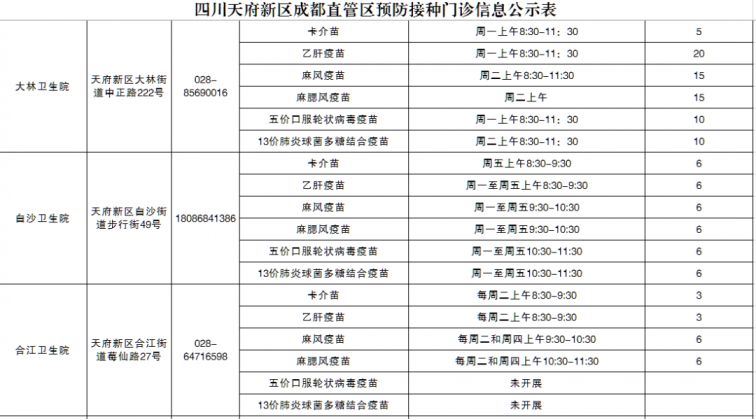 四川天府新区成都直管区预防接种门诊信息公示表

| | | | | | |
|---|---|---|---|---|---|
| 大林卫生院 | 天府新区大林街道中正路222号 | 028-85690016 | 卡介苗 | 周一上午8:30-11：30 | 5 |
| | | | 乙肝疫苗 | 周一上午8:30-11：30 | 20 |
| | | | 麻风疫苗 | 周二上午8:30-11:30 | 15 |
| | | | 麻腮风疫苗 | 周二上午 | 15 |
| | | | 五价口服轮状病毒疫苗 | 周一上午8:30-11：30 | 10 |
| | | | 13价肺炎球菌多糖结合疫苗 | 周二上午8:30-11：30 | 10 |
| 白沙卫生院 | 天府新区白沙街道步行街49号 | 18086841386 | 卡介苗 | 周五上午8:30-9:30 | 6 |
| | | | 乙肝疫苗 | 周一至周五上午8:30-9:30 | 6 |
| | | | 麻风疫苗 | 周一至周五9:30-10:30 | 6 |
| | | | 麻腮风疫苗 | 周一至周五9:30-10:30 | 6 |
| | | | 五价口服轮状病毒疫苗 | 周一至周五10:30-11:30 | 6 |
| | | | 13价肺炎球菌多糖结合疫苗 | 周一至周五10:30-11:30 | 6 |
| 合江卫生院 | 天府新区合江街道莓仙路27号 | 028-64716598 | 卡介苗 | 每周二上午8:30-9:30 | 3 |
| | | | 乙肝疫苗 | 每周二上午8:30-9:30 | 3 |
| | | | 麻风疫苗 | 每周二和周四上午9:30-10:30 | 6 |
| | | | 麻腮风疫苗 | 每周二和周四上午10:30-11:30 | 6 |
| | | | 五价口服轮状病毒疫苗 | 未开展 | |
| | | | 13价肺炎球菌多糖结合疫苗 | 未开展 | |